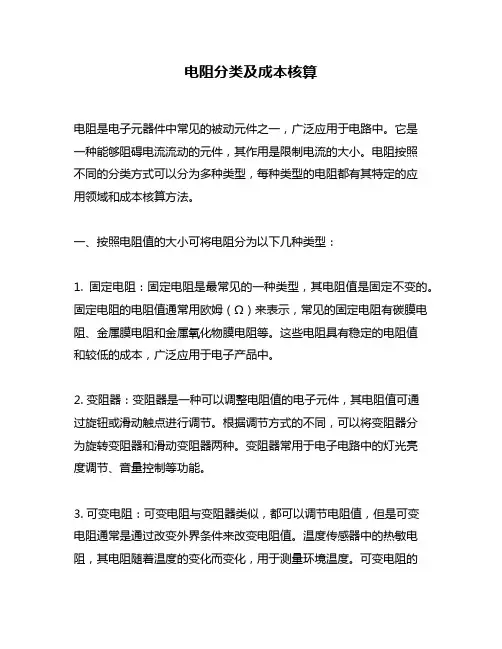 电阻分类及成本核算

电阻是电子元器件中常见的被动元件之一，广泛应用于电路中。它是一种能够阻碍电流流动的元件，其作用是限制电流的大小。电阻按照不同的分类方式可以分为多种类型，每种类型的电阻都有其特定的应用领域和成本核算方法。

一、按照电阻值的大小可将电阻分为以下几种类型：

1. 固定电阻：固定电阻是最常见的一种类型，其电阻值是固定不变的。固定电阻的电阻值通常用欧姆（Ω）来表示，常见的固定电阻有碳膜电阻、金属膜电阻和金属氧化物膜电阻等。这些电阻具有稳定的电阻值和较低的成本，广泛应用于电子产品中。

2. 变阻器：变阻器是一种可以调整电阻值的电子元件，其电阻值可通过旋钮或滑动触点进行调节。根据调节方式的不同，可以将变阻器分为旋转变阻器和滑动变阻器两种。变阻器常用于电子电路中的灯光亮度调节、音量控制等功能。

3. 可变电阻：可变电阻与变阻器类似，都可以调节电阻值，但是可变电阻通常是通过改变外界条件来改变电阻值。温度传感器中的热敏电阻，其电阻随着温度的变化而变化，用于测量环境温度。可变电阻的